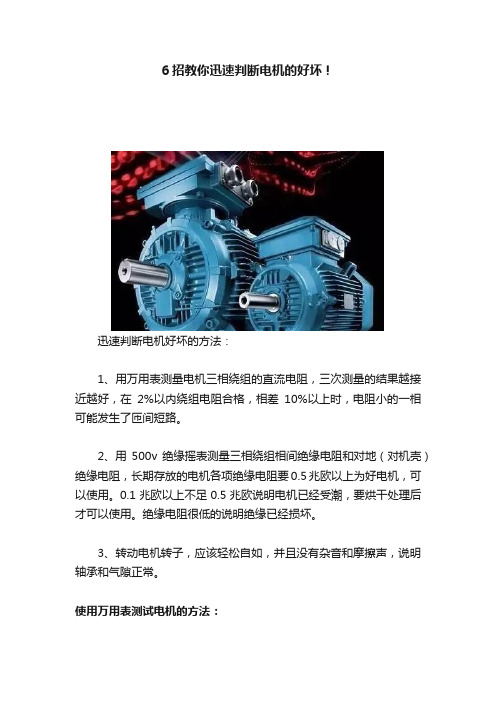 6 招教你迅速判断电机的好坏！

迅速判断电机好坏的方法：

1、用万用表测量电机三相绕组的直流电阻，三次测量的结果越接近越好，在 2%以内绕组电阻合格，相差 10%以上时，电阻小的一相可能发生了匝间短路。

2、用 500v 绝缘摇表测量三相绕组相间绝缘电阻和对地（对机壳）绝缘电阻，长期存放的电机各项绝缘电阻要 0.5 兆欧以上为好电机，可以使用。0.1 兆欧以上不足 0.5 兆欧说明电机已经受潮，要烘干处理后才可以使用。绝缘电阻很低的说明绝缘已经损坏。

3、转动电机转子，应该轻松自如，并且没有杂音和摩擦声，说明轴承和气隙正常。

使用万用表测试电机的方法：